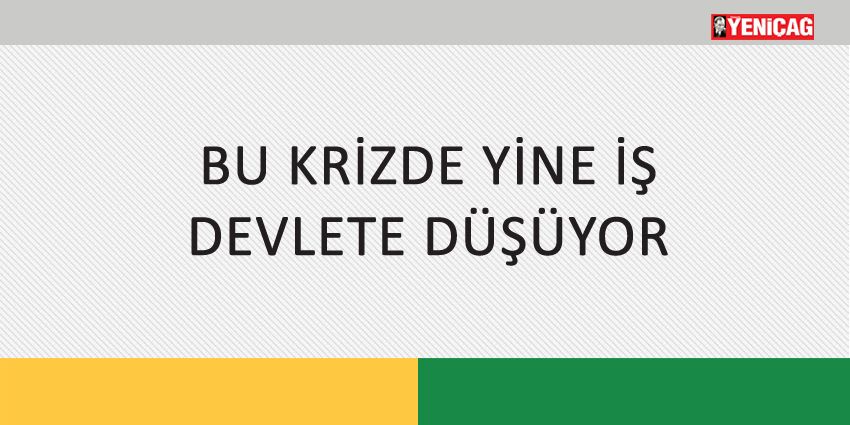 YENİÇAĞ

BU KRİZDE YİNE İŞ DEVLETE DÜŞÜYOR